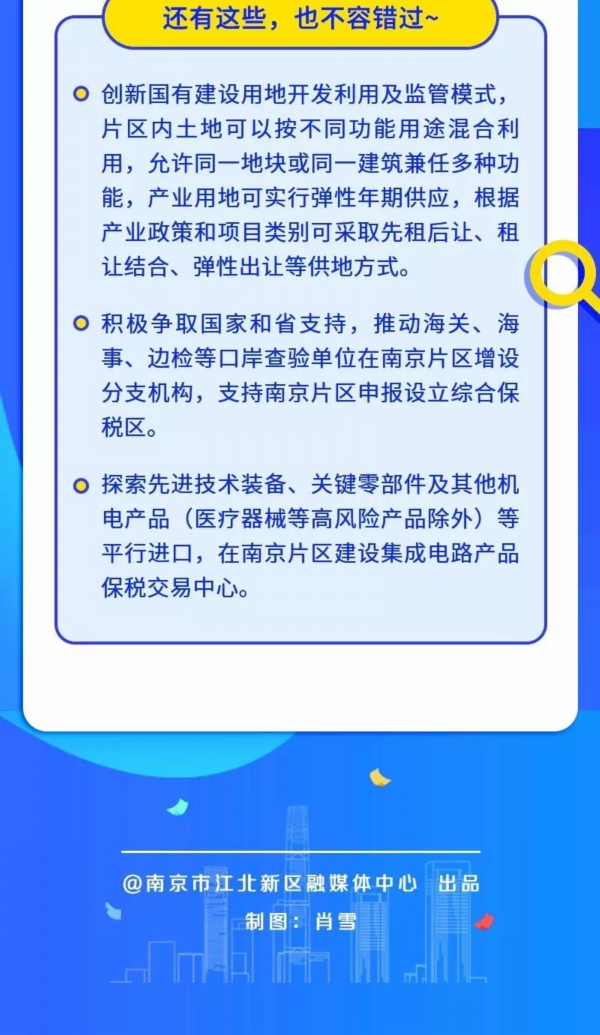 还有这些，也不容错过~

创新国有建设用地开发利用及监管模式，片区内土地可以按不同功能用途混合利用，允许同一地块或同一建筑兼任多种功能，产业用地可实行弹性年期供应，根据产业政策和项目类别可采取先租后让、租让结合、弹性出让等供地方式。

积极争取国家和省支持，推动海关、海事、边检等口岸查验单位在南京片区增设分支机构，支持南京片区申报设立综合保税区。

探索先进技术装备、关键零部件及其他机电产品（医疗器械等高风险产品除外）等平行进口，在南京片区建设集成电路产品保税交易中心。

@南京市江北新区融媒体中心 出品
制图：肖雪